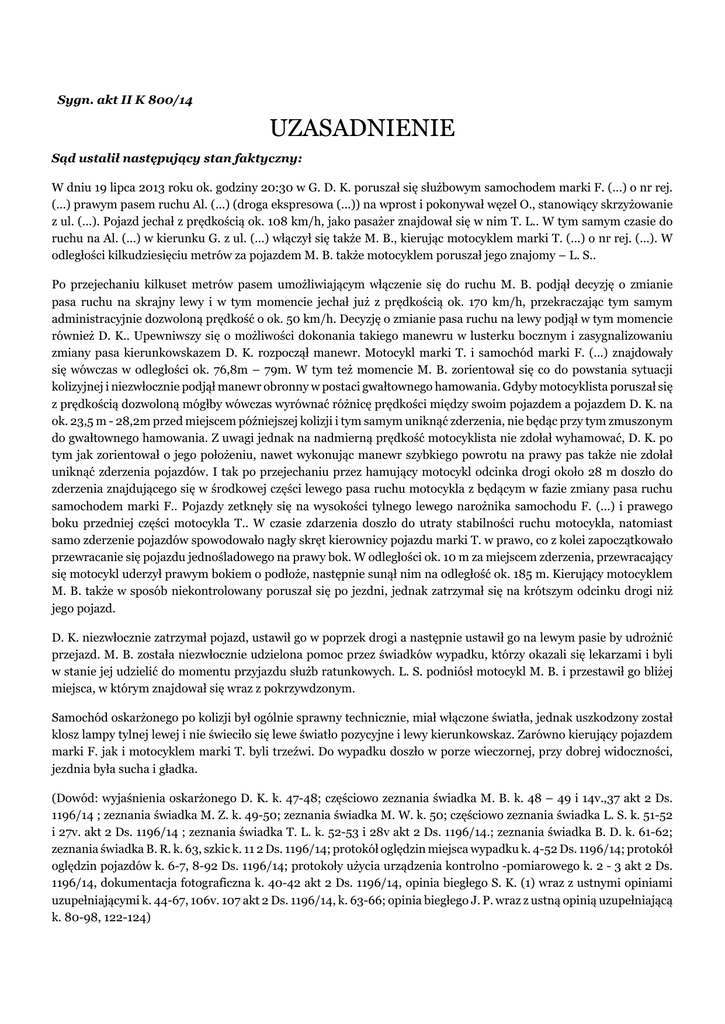 Sygn. akt II K 800/14

UZASADNIENIE

Sąd ustalił następujący stan faktyczny:

W dniu 19 lipca 2013 roku ok. godziny 20:30 w G. D. K. poruszał się służbowym samochodem marki F. (...) o nr rej. (...) prawym pasem ruchu Al. (...) (droga ekspresowa (...)) na wprost i pokonywał węzeł O., stanowiący skrzyżowanie z ul. (...). Pojazd jechał z prędkością ok. 108 km/h, jako pasażer znajdował się w nim T. L.. W tym samym czasie do ruchu na Al. (...) w kierunku G. z ul. (...) włączył się także M. B., kierując motocyklem marki T. (...) o nr rej. (...). W odległości kilkudziesięciu metrów za pojazdem M. B. także motocyklem poruszał jego znajomy – L. S..

Po przejechaniu kilkuset metrów pasem umożliwiającym włączenie się do ruchu M. B. podjął decyzję o zmianie pasa ruchu na skrajny lewy i w tym momencie jechał już z prędkością ok. 170 km/h, przekraczając tym samym administracyjnie dozwoloną prędkość o ok. 50 km/h. Decyzję o zmianie pasa ruchu na lewy podjął w tym momencie również D. K.. Upewniwszy się o możliwości dokonania takiego manewru w lusterku bocznym i zasygnalizowaniu zmiany pasa kierunkowskazem D. K. rozpoczął manewr. Motocykl marki T. i samochód marki F. (...) znajdowały się wówczas w odległości ok. 76,8m – 79m. W tym też momencie M. B. zorientował się co do powstania sytuacji kolizyjnej i niezwłocznie podjął manewr obronny w postaci gwałtownego hamowania. Gdyby motocyklista poruszał się z prędkością dozwoloną mógłby wówczas wyrównać różnicę prędkości między swoim pojazdem a pojazdem D. K. na ok. 23,5 m - 28,2m przed miejscem późniejszej kolizji i tym samym uniknąć zderzenia, nie będąc przy tym zmuszonym do gwałtownego hamowania. Z uwagi jednak na nadmierną prędkość motocyklista nie zdołał wyhamować, D. K. po tym jak zorientował o jego położeniu, nawet wykonując manewr szybkiego powrotu na prawy pas także nie zdołał uniknąć zderzenia pojazdów. I tak po przejechaniu przez hamujący motocykl odcinka drogi około 28 m doszło do zderzenia znajdującego się w środkowej części lewego pasa ruchu motocykla z będącym w fazie zmiany pasa ruchu samochodem marki F.. Pojazdy zetknęły się na wysokości tylnego lewego narożnika samochodu F. (...) i prawego boku przedniej części motocykla T.. W czasie zdarzenia doszło do utraty stabilności ruchu motocykla, natomiast samo zderzenie pojazdów spowodowało nagły skręt kierownicy pojazdu marki T. w prawo, co z kolei zapoczątkowało przewracanie się pojazdu jednośladowego na prawy bok. W odległości ok. 10 m za miejscem zderzenia, przewracający się motocykl uderzył prawym bokiem o podłoże, następnie sunął nim na odległość ok. 185 m. Kierujący motocyklem M. B. także w sposób niekontrolowany poruszał się po jezdni, jednak zatrzymał się na krótszym odcinku drogi niż jego pojazd.

D. K. niezwłocznie zatrzymał pojazd, ustawił go w poprzek drogi a następnie ustawił go na lewym pasie by udrożnić przejazd. M. B. została niezwłocznie udzielona pomoc przez świadków wypadku, którzy okazali się lekarzami i byli w stanie jej udzielić do momentu przyjazdu służb ratunkowych. L. S. podniósł motocykl M. B. i przestawił go bliżej miejsca, w którym znajdował się wraz z pokrzywdzonym.

Samochód oskarżonego po kolizji był ogólnie sprawny technicznie, miał włączone światła, jednak uszkodzony został klosz lampy tylnej lewej i nie świeciło się lewe światło pozycyjne i lewy kierunkowskaz. Zarówno kierujący pojazdem marki F. jak i motocyklem marki T. byli trzeźwi. Do wypadku doszło w porze wieczornej, przy dobrej widoczności, jezdnia była sucha i gładka.

(Dowód: wyjaśnienia oskarżonego D. K. k. 47-48; częściowo zeznania świadka M. B. k. 48 – 49 i 14v.,37 akt 2 Ds. 1196/14 ; zeznania świadka M. Z. k. 49-50; zeznania świadka M. W. k. 50; częściowo zeznania świadka L. S. k. 51-52 i 27v. akt 2 Ds. 1196/14 ; zeznania świadka T. L. k. 52-53 i 28v akt 2 Ds. 1196/14.; zeznania świadka B. D. k. 61-62; zeznania świadka B. R. k. 63, szkic k. 11 2 Ds. 1196/14; protokół oględzin miejsca wypadku k. 4-52 Ds. 1196/14; protokół oględzin pojazdów k. 6-7, 8-92 Ds. 1196/14; protokoły użycia urządzenia kontrolno -pomiarowego k. 2 - 3 akt 2 Ds. 1196/14, dokumentacja fotograficzna k. 40-42 akt 2 Ds. 1196/14, opinia biegłego S. K. (1) wraz z ustnymi opiniami uzupełniającymi k. 44-67, 106v. 107 akt 2 Ds. 1196/14, k. 63-66; opinia biegłego J. P. wraz z ustną opinią uzupełniającą k. 80-98, 122-124)